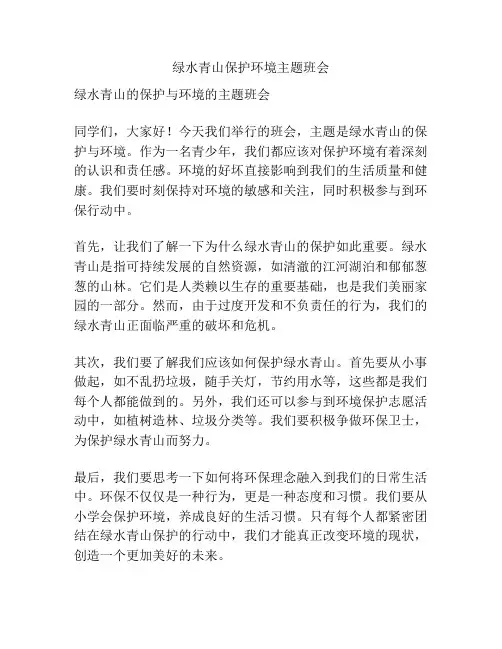 绿水青山保护环境主题班会

绿水青山的保护与环境的主题班会

同学们，大家好！今天我们举行的班会，主题是绿水青山的保护与环境。作为一名青少年，我们都应该对保护环境有着深刻的认识和责任感。环境的好坏直接影响到我们的生活质量和健康。我们要时刻保持对环境的敏感和关注，同时积极参与到环保行动中。

首先，让我们了解一下为什么绿水青山的保护如此重要。绿水青山是指可持续发展的自然资源，如清澈的江河湖泊和郁郁葱葱的山林。它们是人类赖以生存的重要基础，也是我们美丽家园的一部分。然而，由于过度开发和不负责任的行为，我们的绿水青山正面临严重的破坏和危机。

其次，我们要了解我们应该如何保护绿水青山。首先要从小事做起，如不乱扔垃圾，随手关灯，节约用水等，这些都是我们每个人都能做到的。另外，我们还可以参与到环境保护志愿活动中，如植树造林、垃圾分类等。我们要积极争做环保卫士，为保护绿水青山而努力。

最后，我们要思考一下如何将环保理念融入到我们的日常生活中。环保不仅仅是一种行为，更是一种态度和习惯。我们要从小学会保护环境，养成良好的生活习惯。只有每个人都紧密团结在绿水青山保护的行动中，我们才能真正改变环境的现状，创造一个更加美好的未来。